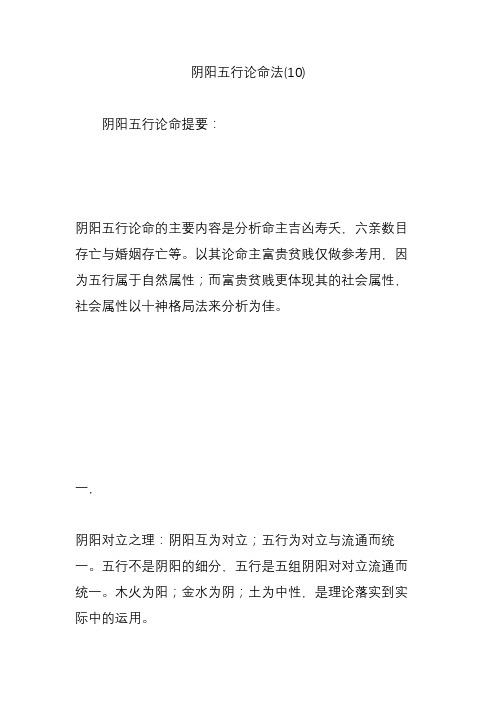 阴阳五行论命法(10)

阴阳五行论命提要：

阴阳五行论命的主要内容是分析命主吉凶寿夭，六亲数目存亡与婚姻存亡等。以其论命主富贵贫贱仅做参考用，因为五行属于自然属性；而富贵贫贱更体现其的社会属性，社会属性以十神格局法来分析为佳。

一，

阴阳对立之理：阴阳互为对立；五行为对立与流通而统一。五行不是阴阳的细分，五行是五组阴阳对对立流通而统一。木火为阳；金水为阴；土为中性，是理论落实到实际中的运用。